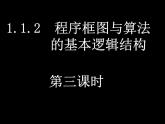 1.1.2　程序框图与算法的基本逻辑结构

第三课时